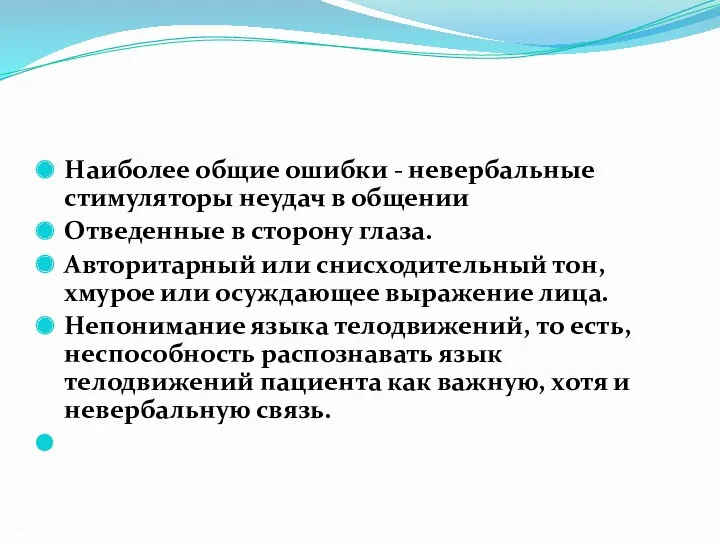 Наиболее общие ошибки - невербальные стимуляторы неудач в общении

Отведенные в сторону глаза.

Авторитарный или снисходительный тон, хмурое или осуждающее выражение лица.

Непонимание языка телодвижений, то есть, неспособность распознавать язык телодвижений пациента как важную, хотя и невербальную связь.